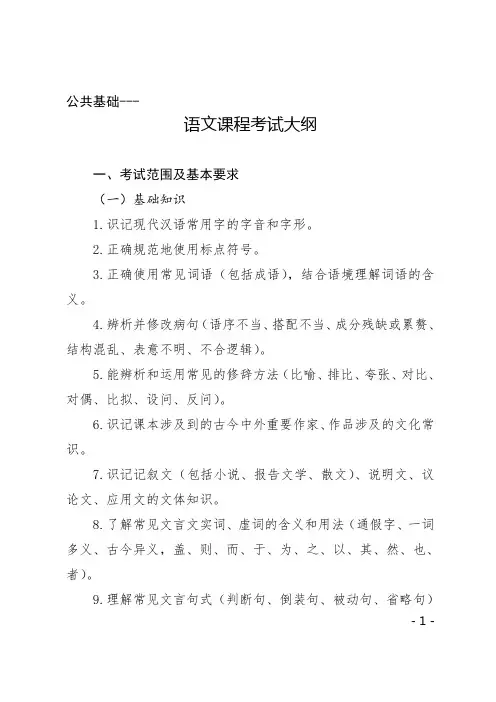 公共基础---

语文课程考试大纲

一、考试范围及基本要求

（一）基础知识

1.识记现代汉语常用字的字音和字形。

2.正确规范地使用标点符号。

3.正确使用常见词语（包括成语），结合语境理解词语的含义。

4.辨析并修改病句（语序不当、搭配不当、成分残缺或累赘、结构混乱、表意不明、不合逻辑）。

5.能辨析和运用常见的修辞方法（比喻、排比、夸张、对比、对偶、比拟、设问、反问）。

6.识记课本涉及到的古今中外重要作家、作品涉及的文化常识。

7.识记记叙文（包括小说、报告文学、散文）、说明文、议论文、应用文的文体知识。

8.了解常见文言文实词、虚词的含义和用法（通假字、一词多义、古今异义，盖、则、而、于、为、之、以、其、然、也、者）。

9.理解常见文言句式（判断句、倒装句、被动句、省略句）

- 1 -